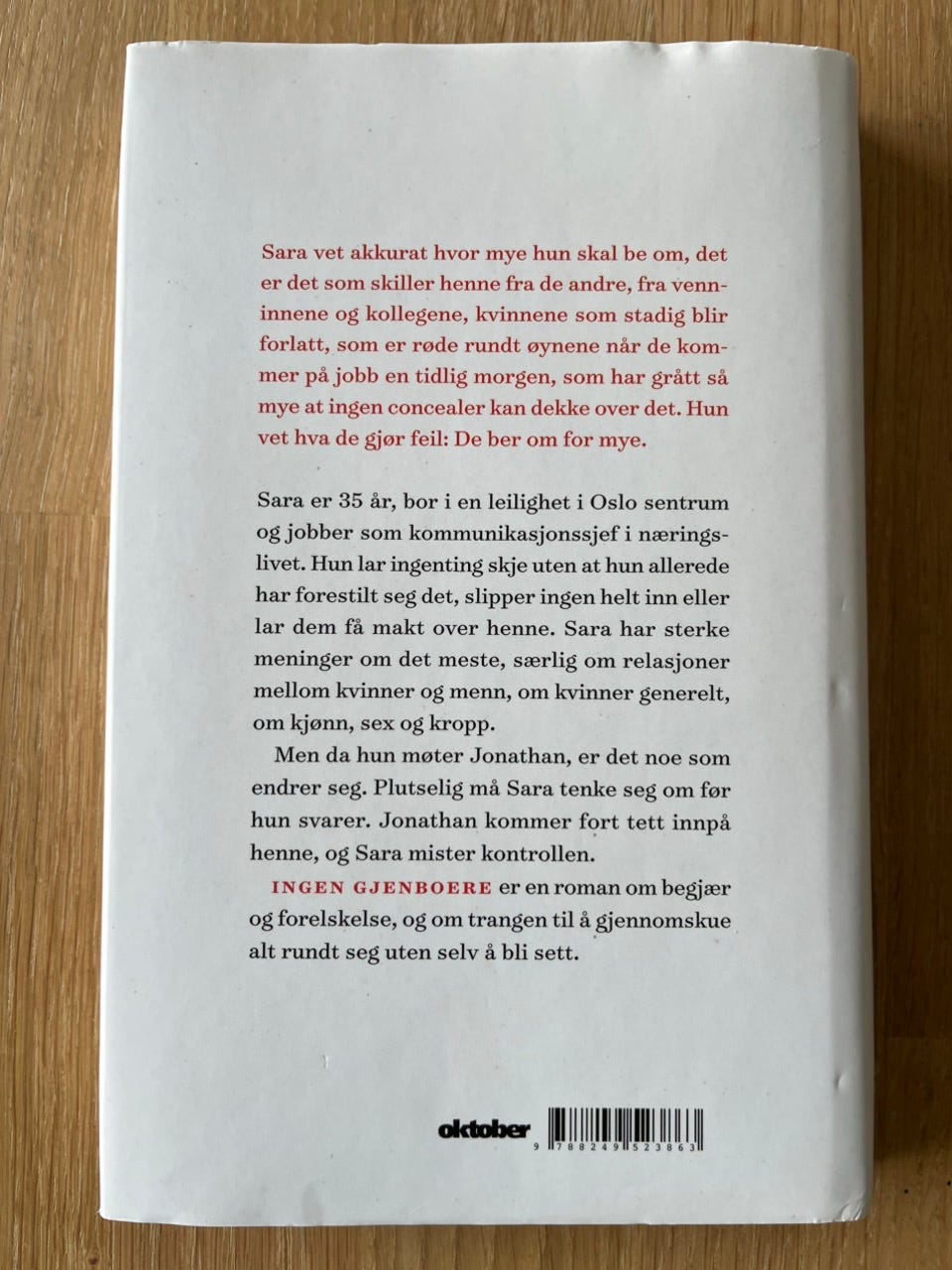 Sara vet akkurat hvor mye hun skal be om, det er det som skiller henne fra de andre, fra venninnene og kollegene, kvinnene som stadig blir forlatt, som er røde rundt øynene når de kommer på jobb en tidlig morgen, som har grått så mye at ingen concealer kan dekke over det. Hun vet hva de gjør feil: De ber om for mye.

Sara er 35 år, bor i en leilighet i Oslo sentrum og jobber som kommunikasjonssjef i næringslivet. Hun lar ingenting skje uten at hun allerede har forestilt seg det, slipper ingen helt inn eller lar dem få makt over henne. Sara har sterke meninger om det meste, særlig om relasjoner mellom kvinner og menn, om kvinner generelt, om kjønn, sex og kropp.

Men da hun møter Jonathan, er det noe som endrer seg. Plutselig må Sara tenke seg om før hun svarer. Jonathan kommer fort tett innpå henne, og Sara mister kontrollen.

INGEN GJENBOERE er en roman om begjær og forelskelse, og om trangen til å gjennomskue alt rundt seg uten selv å bli sett.

oktober

9 788249 523863